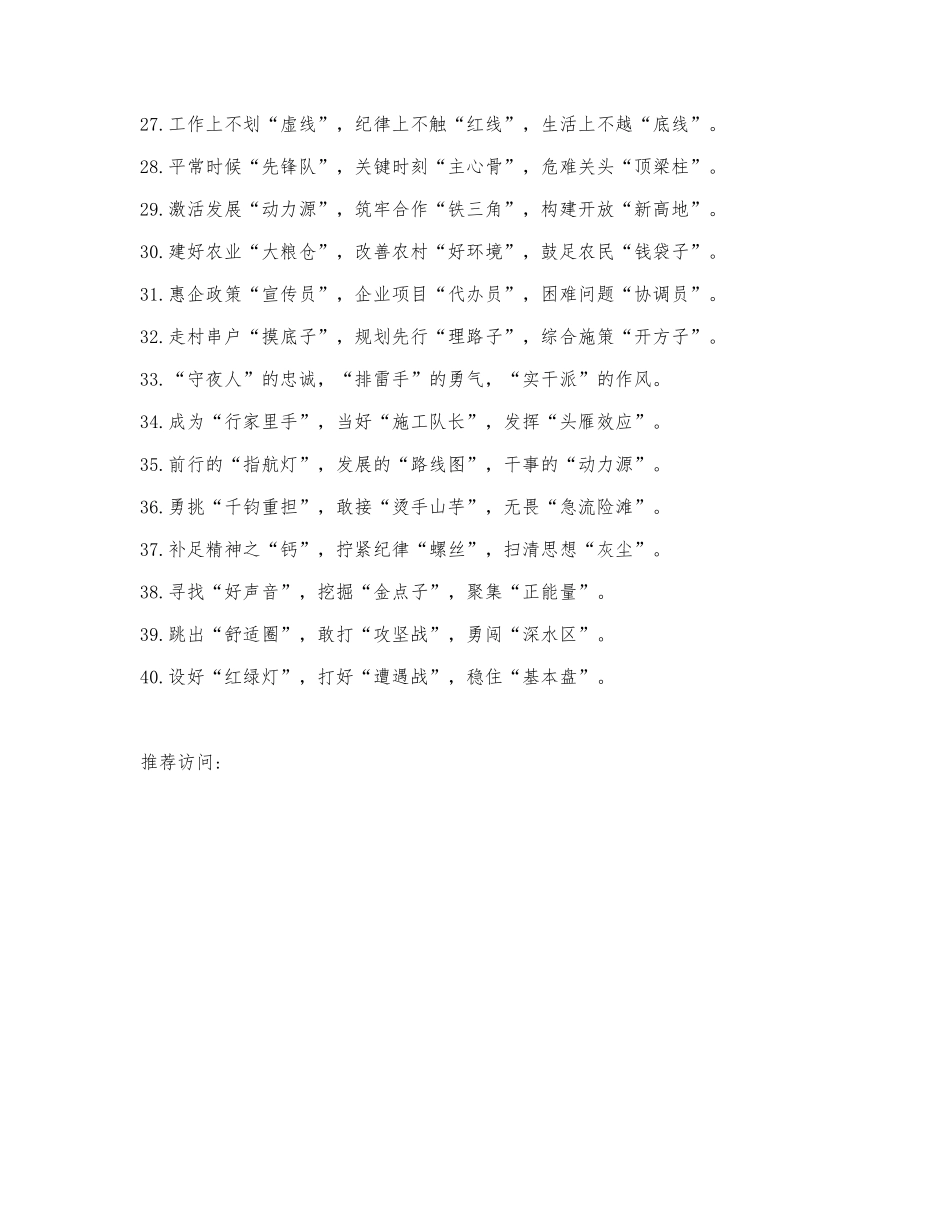 27.工作上不划“虚线”，纪律上不触“红线”，生活上不越“底线”。

28.平常时候“先锋队”，关键时刻“主心骨”，危难关头“顶梁柱”。

29.激活发展“动力源”，筑牢合作“铁三角”，构建开放“新高地”。

30.建好农业“大粮仓”，改善农村“好环境”，鼓足农民“钱袋子”。

31.惠企政策“宣传员”，企业项目“代办员”，困难问题“协调员”。

32.走村串户“摸底子”，规划先行“理路子”，综合施策“开方子”。

33.“守夜人”的忠诚，“排雷手”的勇气，“实干派”的作风。

34.成为“行家里手”，当好“施工队长”，发挥“头雁效应”。

35.前行的“指航灯”，发展的“路线图”，干事的“动力源”。

36.勇挑“千钧重担”，敢接“烫手山芋”，无畏“急流险滩”。

37.补足精神之“钙”，拧紧纪律“螺丝”，扫清思想“灰尘”。

38.寻找“好声音”，挖掘“金点子”，聚集“正能量”。

39.跳出“舒适圈”，敢打“攻坚战”，勇闯“深水区”。

40.设好“红绿灯”，打好“遭遇战”，稳住“基本盘”。

推荐访问：